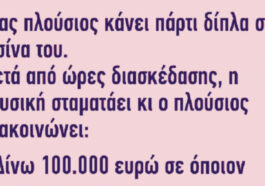 ας πλούσιος κάνει πάρτι δίπλα σ
σίνα του.
ετά από ώρες διασκέδασης, η
υσική σταματάει κι ο πλούσιος
ακοινώνει:
Δίνω 100.000 ευρώ σε όποιον